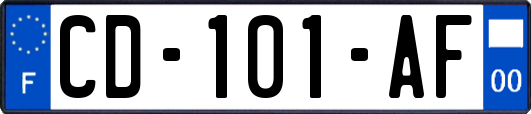 F
CD-101-AF
00